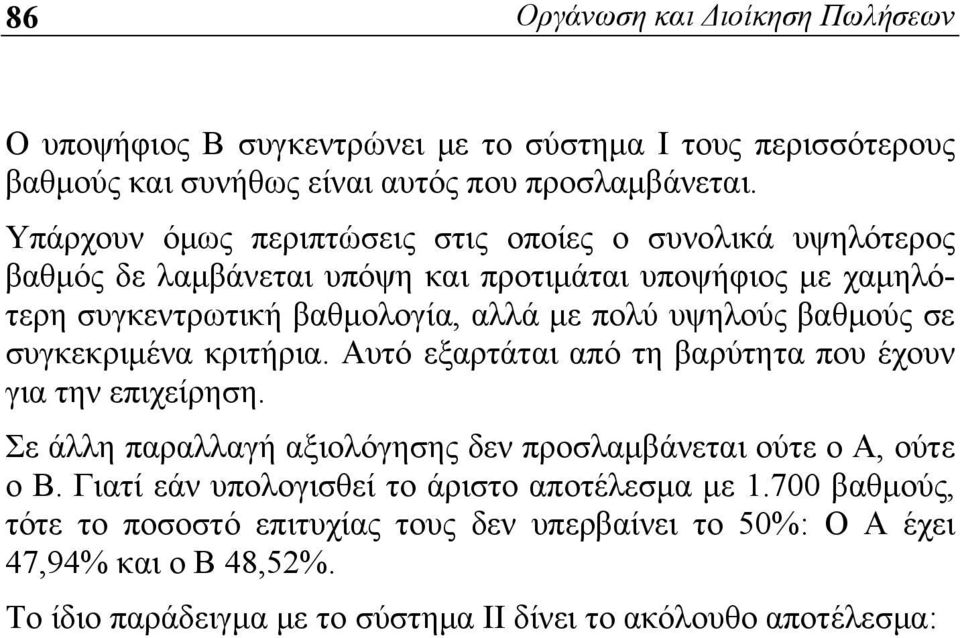 86 Οργάνωση και Διοίκηση Πωλήσεων

Ο υποψήφιος Β συγκεντρώνει με το σύστημα Ι τους περισσότερους βαθμούς και συνήθως είναι αυτός που προσλαμβάνεται.

Υπάρχουν όμως περιπτώσεις στις οποίες ο συνολικά υψηλότερος βαθμός δε λαμβάνεται υπόψη και προτιμάται υποψήφιος με χαμηλότερη συγκεντρωτική βαθμολογία, αλλά με πολύ υψηλούς βαθμούς σε συγκεκριμένα κριτήρια. Αυτό εξαρτάται από τη βαρύτητα που έχουν για την επιχείρηση.

Σε άλλη παραλλαγή αξιολόγησης δεν προσλαμβάνεται ούτε ο Α, ούτε ο Β. Γιατί εάν υπολογισθεί το άριστο αποτέλεσμα με 1.700 βαθμούς, τότε το ποσοστό επιτυχίας τους δεν υπερβαίνει το 50%: Ο Α έχει 47,94% και ο Β 48,52%.

Το ίδιο παράδειγμα με το σύστημα ΙΙ δίνει το ακόλουθο αποτέλεσμα: